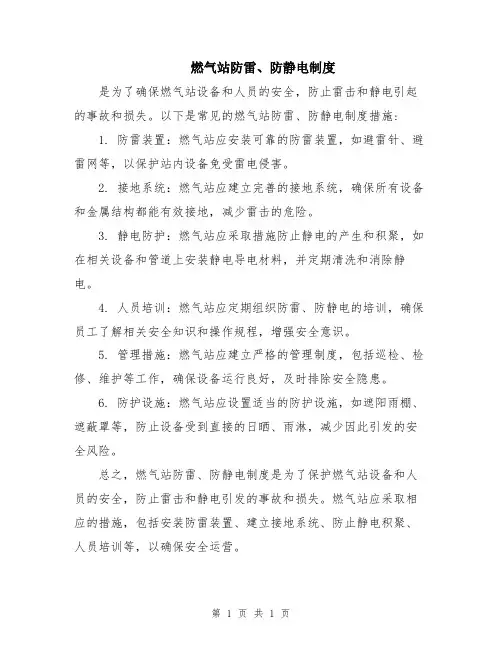 燃气站防雷、防静电制度

是为了确保燃气站设备和人员的安全，防止雷击和静电引起的事故和损失。以下是常见的燃气站防雷、防静电制度措施：

1. 防雷装置：燃气站应安装可靠的防雷装置，如避雷针、避雷网等，以保护站内设备免受雷电侵害。

2. 接地系统：燃气站应建立完善的接地系统，确保所有设备和金属结构都能有效接地，减少雷击的危险。

3. 静电防护：燃气站应采取措施防止静电的产生和积聚，如在相关设备和管道上安装静电导电材料，并定期清洗和消除静电。

4. 人员培训：燃气站应定期组织防雷、防静电的培训，确保员工了解相关安全知识和操作规程，增强安全意识。

5. 管理措施：燃气站应建立严格的管理制度，包括巡检、检修、维护等工作，确保设备运行良好，及时排除安全隐患。

6. 防护设施：燃气站应设置适当的防护设施，如遮阳雨棚、遮蔽罩等，防止设备受到直接的日晒、雨淋，减少因此引发的安全风险。

总之，燃气站防雷、防静电制度是为了保护燃气站设备和人员的安全，防止雷击和静电引发的事故和损失。燃气站应采取相应的措施，包括安装防雷装置、建立接地系统、防止静电积聚、人员培训等，以确保安全运营。

第 1 页 共 1 页